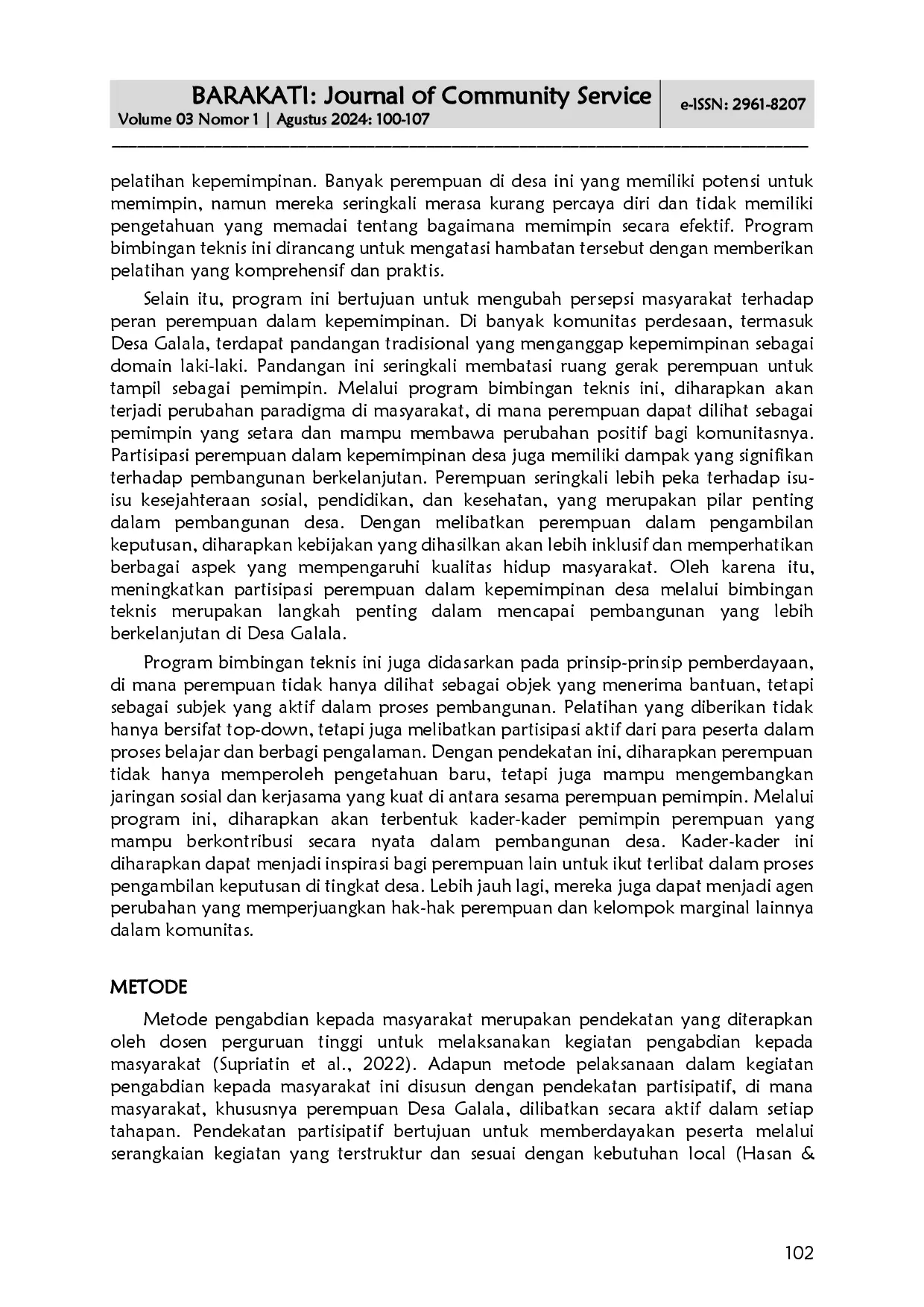 BARAKATI: Journal of Community Service
Volume 03 Nomor 1 | Agustus 2024: 100-107

e-ISSN: 2961-8207

pelatihan kepemimpinan. Banyak perempuan di desa ini yang memiliki potensi untuk memimpin, namun mereka seringkali merasa kurang percaya diri dan tidak memiliki pengetahuan yang memadai tentang bagaimana memimpin secara efektif. Program bimbingan teknis ini dirancang untuk mengatasi hambatan tersebut dengan memberikan pelatihan yang komprehensif dan praktis.

Selain itu, program ini bertujuan untuk mengubah persepsi masyarakat terhadap peran perempuan dalam kepemimpinan. Di banyak komunitas perdesaan, termasuk Desa Galala, terdapat pandangan tradisional yang menganggap kepemimpinan sebagai domain laki-laki. Pandangan ini seringkali membatasi ruang gerak perempuan untuk tampil sebagai pemimpin. Melalui program bimbingan teknis ini, diharapkan akan terjadi perubahan paradigma di masyarakat, di mana perempuan dapat dilihat sebagai pemimpin yang setara dan mampu membawa perubahan positif bagi komunitasnya. Partisipasi perempuan dalam kepemimpinan desa juga memiliki dampak yang signifikan terhadap pembangunan berkelanjutan. Perempuan seringkali lebih peka terhadap isu-isu kesejahteraan sosial, pendidikan, dan kesehatan, yang merupakan pilar penting dalam pembangunan desa. Dengan melibatkan perempuan dalam pengambilan keputusan, diharapkan kebijakan yang dihasilkan akan lebih inklusif dan memperhatikan berbagai aspek yang mempengaruhi kualitas hidup masyarakat. Oleh karena itu, meningkatkan partisipasi perempuan dalam kepemimpinan desa melalui bimbingan teknis merupakan langkah penting dalam mencapai pembangunan yang lebih berkelanjutan di Desa Galala.

Program bimbingan teknis ini juga didasarkan pada prinsip-prinsip pemberdayaan, di mana perempuan tidak hanya dilihat sebagai objek yang menerima bantuan, tetapi sebagai subjek yang aktif dalam proses pembangunan. Pelatihan yang diberikan tidak hanya bersifat top-down, tetapi juga melibatkan partisipasi aktif dari para peserta dalam proses belajar dan berbagi pengalaman. Dengan pendekatan ini, diharapkan perempuan tidak hanya memperoleh pengetahuan baru, tetapi juga mampu mengembangkan jaringan sosial dan kerjasama yang kuat di antara sesama perempuan pemimpin. Melalui program ini, diharapkan akan terbentuk kader-kader pemimpin perempuan yang mampu berkontribusi secara nyata dalam pembangunan desa. Kader-kader ini diharapkan dapat menjadi inspirasi bagi perempuan lain untuk ikut terlibat dalam proses pengambilan keputusan di tingkat desa. Lebih jauh lagi, mereka juga dapat menjadi agen perubahan yang memperjuangkan hak-hak perempuan dan kelompok marginal lainnya dalam komunitas.

METODE

Metode pengabdian kepada masyarakat merupakan pendekatan yang diterapkan oleh dosen perguruan tinggi untuk melaksanakan kegiatan pengabdian kepada masyarakat (Supriatin et al., 2022). Adapun metode pelaksanaan dalam kegiatan pengabdian kepada masyarakat ini disusun dengan pendekatan partisipatif, di mana masyarakat, khususnya perempuan Desa Galala, dilibatkan secara aktif dalam setiap tahapan. Pendekatan partisipatif bertujuan untuk memberdayakan peserta melalui serangkaian kegiatan yang terstruktur dan sesuai dengan kebutuhan local (Hasan &

102